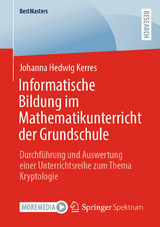 BestMasters

RESEARCH

Johanna Hedwig Kerres

Informatische Bildung im Mathematikunterricht der Grundschule

Durchführung und Auswertung einer Unterrichtsreihe zum Thema Kryptologie

MOREMEDIA

Springer Spektrum